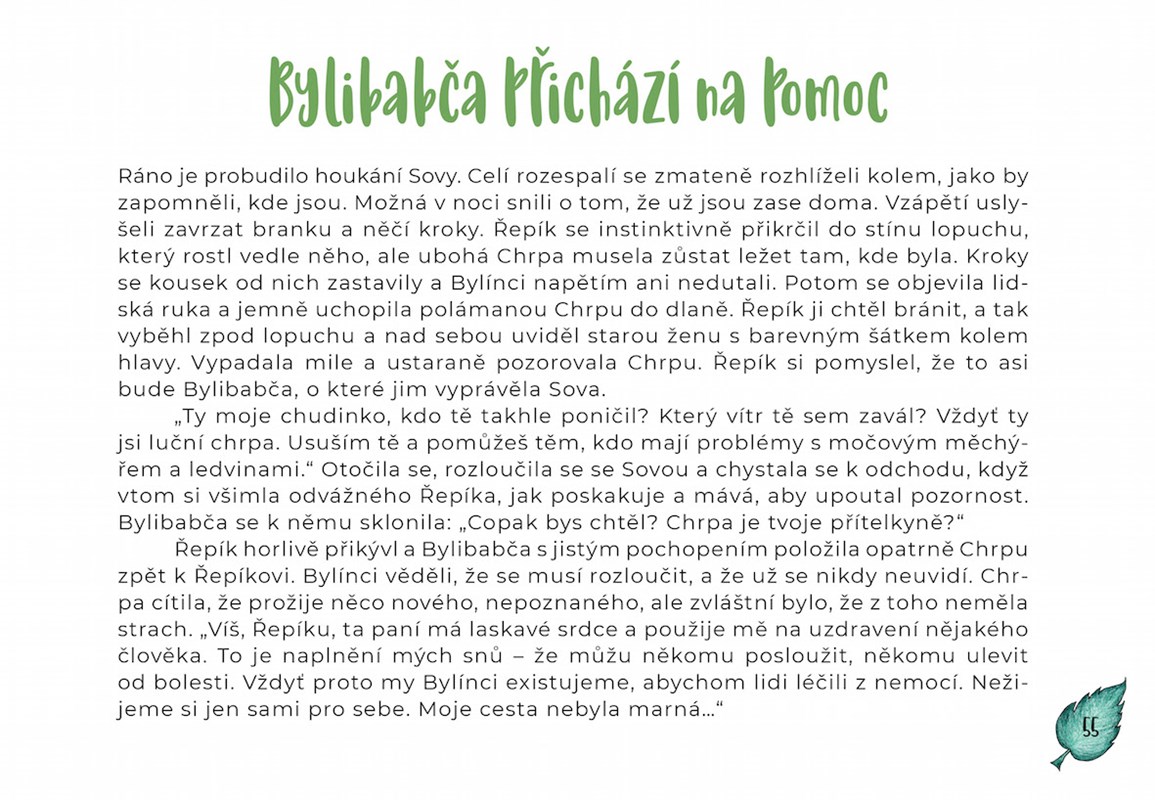 Bylibabča přichází na pomoc

Ráno je probudilo houkání Sovy. Celí rozespalí se zmateně rozhlíželi kolem, jako by zapomněli, kde jsou. Možná v noci snili o tom, že už jsou zase doma. Vzápětí uslyšeli zavrzat branku a něčí kroky. Řepík se instinktivně přikrčil do stínu lopuchu, který rostl vedle něho, ale ubohá Chrpa musela zůstat ležet tam, kde byla. Kroky se kousek od nich zastavily a Bylínci napětím ani nedutali. Potom se objevila lidská ruka a jemně uchopila polámanou Chrpu do dlaně. Řepík ji chtěl bránit, a tak vyběhl zpod lopuchu a nad sebou uviděl starou ženu s barevným šátkem kolem hlavy. Vypadala mile a ustaraně pozorovala Chrpu. Řepík si pomyslel, že to asi bude Bylibabča, o které jim vyprávěla Sova.

„Ty moje chudinko, kdo tě takhle poničil? Který vítr tě sem zavál? Vždyť ty jsi luční chrpa. Usuším tě a pomůžeš těm, kdo mají problémy s močovým měchýřem a ledvinami.“ Otočila se, rozloučila se se Sovou a chystala se k odchodu, když vtom si všimla odvážného Řepíka, jak poskakuje a mává, aby upoutal pozornost. Bylibabča se k němu sklonila: „Copak bys chtěl? Chrpa je tvoje přítelkyně?“

Řepík horlivě přikývl a Bylibabča s jistým pochopením položila opatrně Chrpu zpět k Řepíkovi. Bylínci věděli, že se musí rozloučit, a že už se nikdy neuvidí. Chrpa cítila, že prožije něco nového, nepoznaného, ale zvláštní bylo, že z toho neměla strach. „Víš, Řepíku, ta paní má laskavé srdce a použije mě na uzdravení nějakého člověka. To je naplnění mých snů – že můžu někomu posloužit, někomu ulevit od bolesti. Vždyť proto my Bylínci existujeme, abychom lidi léčili z nemocí. Nežijeme si jen sami pro sebe. Moje cesta nebyla marná…“

55